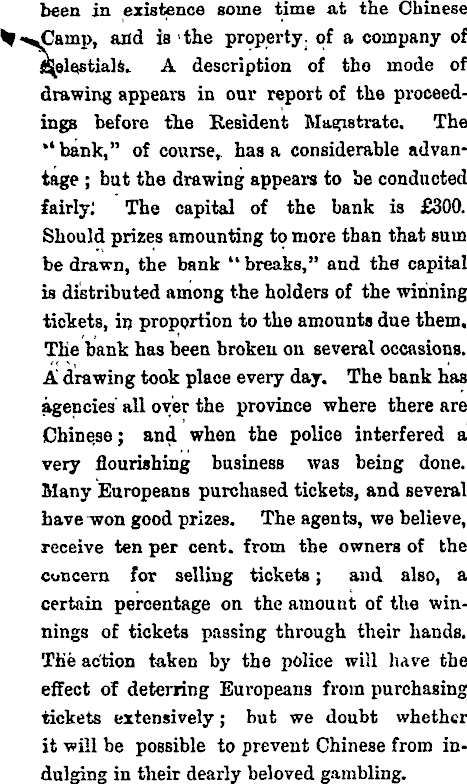 been in existence some time at the Chinese Camp, and is the property of a company of Celestials. A description of the mode of drawing appears in our report of the proceedings before the Resident Magistrate. The "bank," of course, has a considerable advantage; but the drawing appears to be conducted fairly. The capital of the bank is £300. Should prizes amounting to more than that sum be drawn, the bank "breaks," and the capital is distributed among the holders of the winning tickets, in proportion to the amounts due them. The bank has been broken on several occasions. A drawing took place every day. The bank has agencies all over the province where there are Chinese; and when the police interfered a very flourishing business was being done. Many Europeans purchased tickets, and several have won good prizes. The agents, we believe, receive ten per cent. from the owners of the concern for selling tickets; and also, a certain percentage on the amount of the winnings of tickets passing through their hands. The action taken by the police will have the effect of deterring Europeans from purchasing tickets extensively; but we doubt whether it will be possible to prevent Chinese from indulging in their dearly beloved gambling.